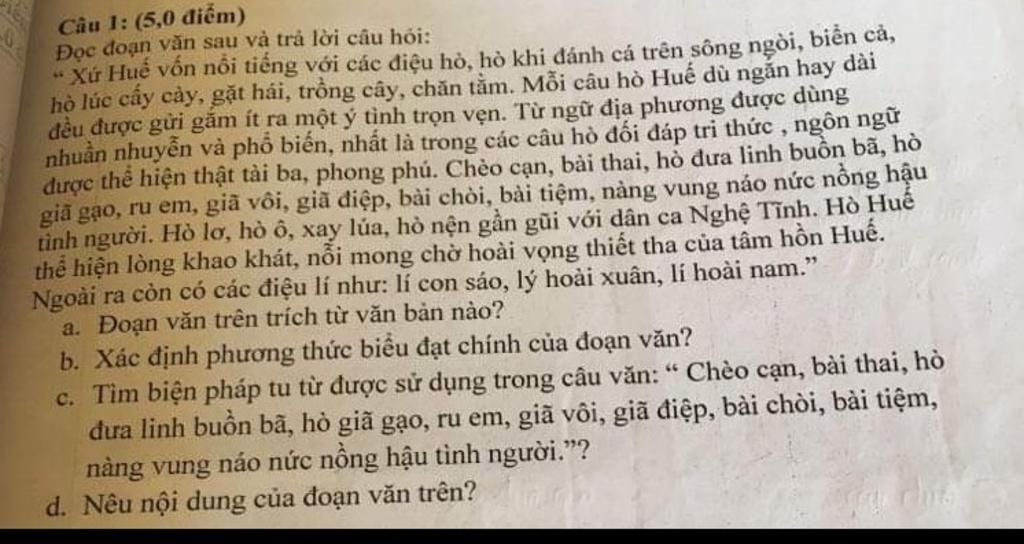 Câu 1: (5,0 điểm)

Đọc đoạn văn sau và trả lời câu hỏi:

" Xứ Huế vốn nổi tiếng với các điệu hò, hò khi đánh cá trên sông ngòi, biển cả, hò lúc cấy cày, gặt hái, trồng cây, chăn tằm. Mỗi câu hò Huế dù ngắn hay dài đều được gửi gắm ít ra một ý tình trọn vẹn. Từ ngữ địa phương được dùng nhuần nhuyễn và phổ biến, nhất là trong các câu hò đối đáp tri thức , ngôn ngữ được thể hiện thật tài ba, phong phú. Chèo cạn, bài thai, hò đưa linh buồn bã, hò giã gạo, ru em, giã vôi, giã điệp, bài chòi, bài tiệm, nàng vung náo nức nồng hậu tình người. Hò lơ, hò ô, xay lúa, hò nện gần gũi với dân ca Nghệ Tĩnh. Hò Huế thể hiện lòng khao khát, nỗi mong chờ hoài vọng thiết tha của tâm hồn Huế. Ngoài ra còn có các điệu lí như: lí con sáo, lý hoài xuân, lí hoài nam."

a. Đoạn văn trên trích từ văn bản nào?

b. Xác định phương thức biểu đạt chính của đoạn văn?

c. Tìm biện pháp tu từ được sử dụng trong câu văn: " Chèo cạn, bài thai, hò đưa linh buồn bã, hò giã gạo, ru em, giã vôi, giã điệp, bài chòi, bài tiệm, nàng vung náo nức nồng hậu tình người."?

d. Nêu nội dung của đoạn văn trên?